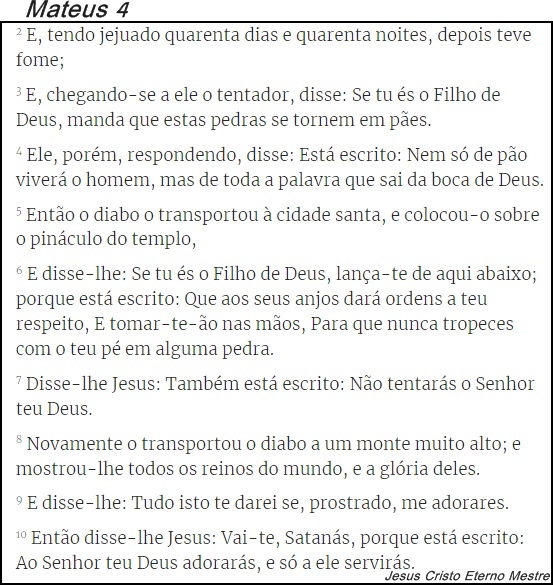 Mateus 4

² E, tendo jejuado quarenta dias e quarenta noites, depois teve fome;

³ E, chegando-se a ele o tentador, disse: Se tu és o Filho de Deus, manda que estas pedras se tornem em pães.

⁴ Ele, porém, respondendo, disse: Está escrito: Nem só de pão viverá o homem, mas de toda a palavra que sai da boca de Deus.

⁵ Então o diabo o transportou à cidade santa, e colocou-o sobre o pináculo do templo,

⁶ E disse-lhe: Se tu és o Filho de Deus, lança-te de aqui abaixo; porque está escrito: Que aos seus anjos dará ordens a teu respeito, E tomar-te-ão nas mãos, Para que nunca tropeces com o teu pé em alguma pedra.

⁷ Disse-lhe Jesus: Também está escrito: Não tentarás o Senhor teu Deus.

⁸ Novamente o transportou o diabo a um monte muito alto; e mostrou-lhe todos os reinos do mundo, e a glória deles.

⁹ E disse-lhe: Tudo isto te darei se, prostrado, me adorares.

¹⁰ Então disse-lhe Jesus: Vai-te, Satanás, porque está escrito: Ao Senhor teu Deus adorarás, e só a ele servirás.

Jesus Cristo Eterno Mestre